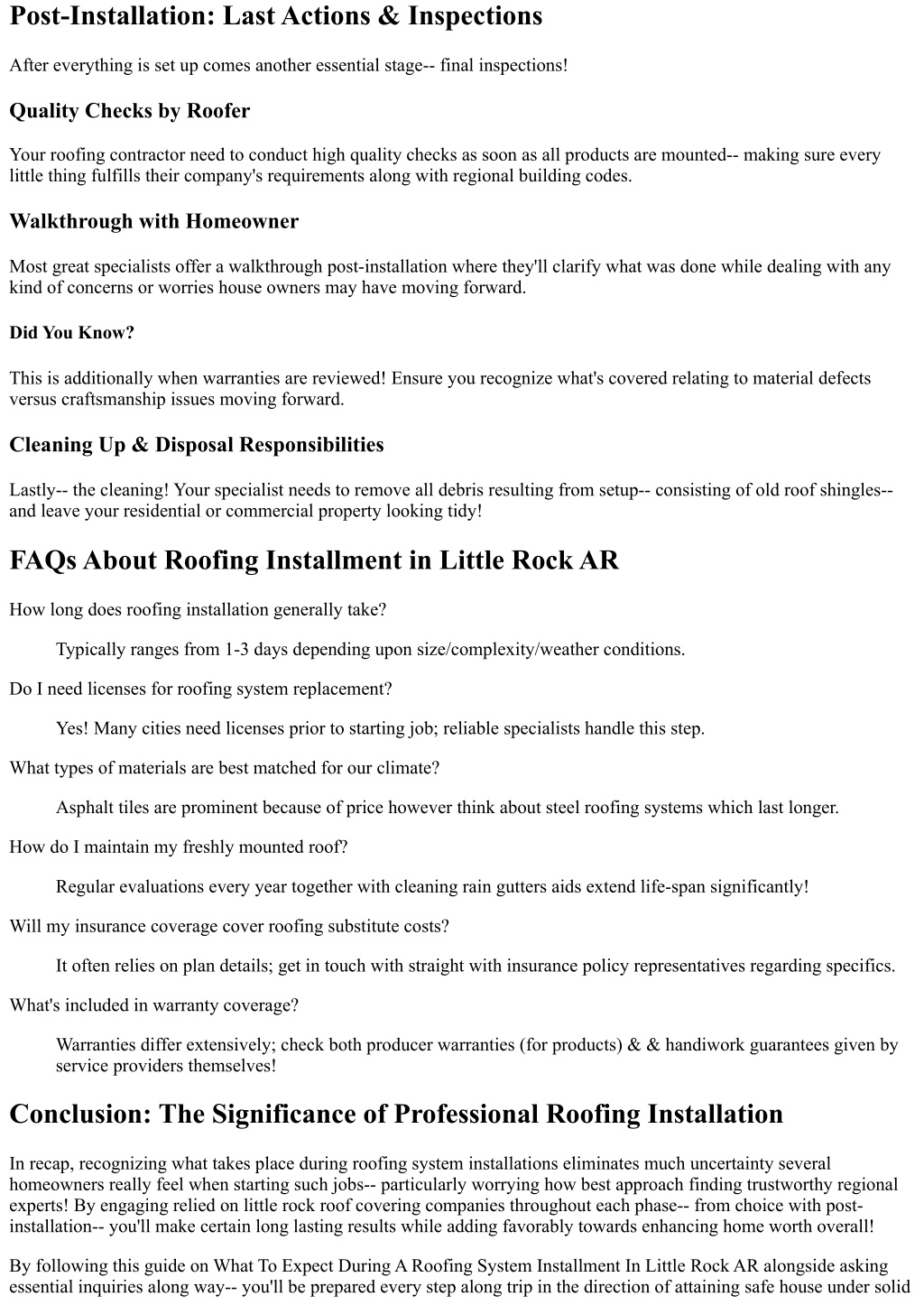 Post-Installation: Last Actions & Inspections

After everything is set up comes another essential stage-- final inspections!

Quality Checks by Roofer

Your roofing contractor need to conduct high quality checks as soon as all products are mounted-- making sure every little thing fulfills their company's requirements along with regional building codes.

Walkthrough with Homeowner

Most great specialists offer a walkthrough post-installation where they'll clarify what was done while dealing with any kind of concerns or worries house owners may have moving forward.

Did You Know?

This is additionally when warranties are reviewed! Ensure you recognize what's covered relating to material defects versus craftsmanship issues moving forward.

Cleaning Up & Disposal Responsibilities

Lastly-- the cleaning! Your specialist needs to remove all debris resulting from setup-- consisting of old roof shingles-- and leave your residential or commercial property looking tidy!

FAQs About Roofing Installment in Little Rock AR

How long does roofing installation generally take?

Typically ranges from 1-3 days depending upon size/complexity/weather conditions.

Do I need licenses for roofing system replacement?

Yes! Many cities need licenses prior to starting job; reliable specialists handle this step.

What types of materials are best matched for our climate?

Asphalt tiles are prominent because of price however think about steel roofing systems which last longer.

How do I maintain my freshly mounted roof?

Regular evaluations every year together with cleaning rain gutters aids extend life-span significantly!

Will my insurance coverage cover roofing substitute costs?

It often relies on plan details; get in touch with straight with insurance policy representatives regarding specifics.

What's included in warranty coverage?

Warranties differ extensively; check both producer warranties (for products) & & handiwork guarantees given by service providers themselves!

Conclusion: The Significance of Professional Roofing Installation

In recap, recognizing what takes place during roofing system installations eliminates much uncertainty several homeowners really feel when starting such jobs-- particularly worrying how best approach finding trustworthy regional experts! By engaging relied on little rock roof covering companies throughout each phase-- from choice with post-installation-- you'll make certain long lasting results while adding favorably towards enhancing home worth overall!

By following this guide on What To Expect During A Roofing System Installment In Little Rock AR alongside asking essential inquiries along way-- you'll be prepared every step along trip in the direction of attaining safe house under solid